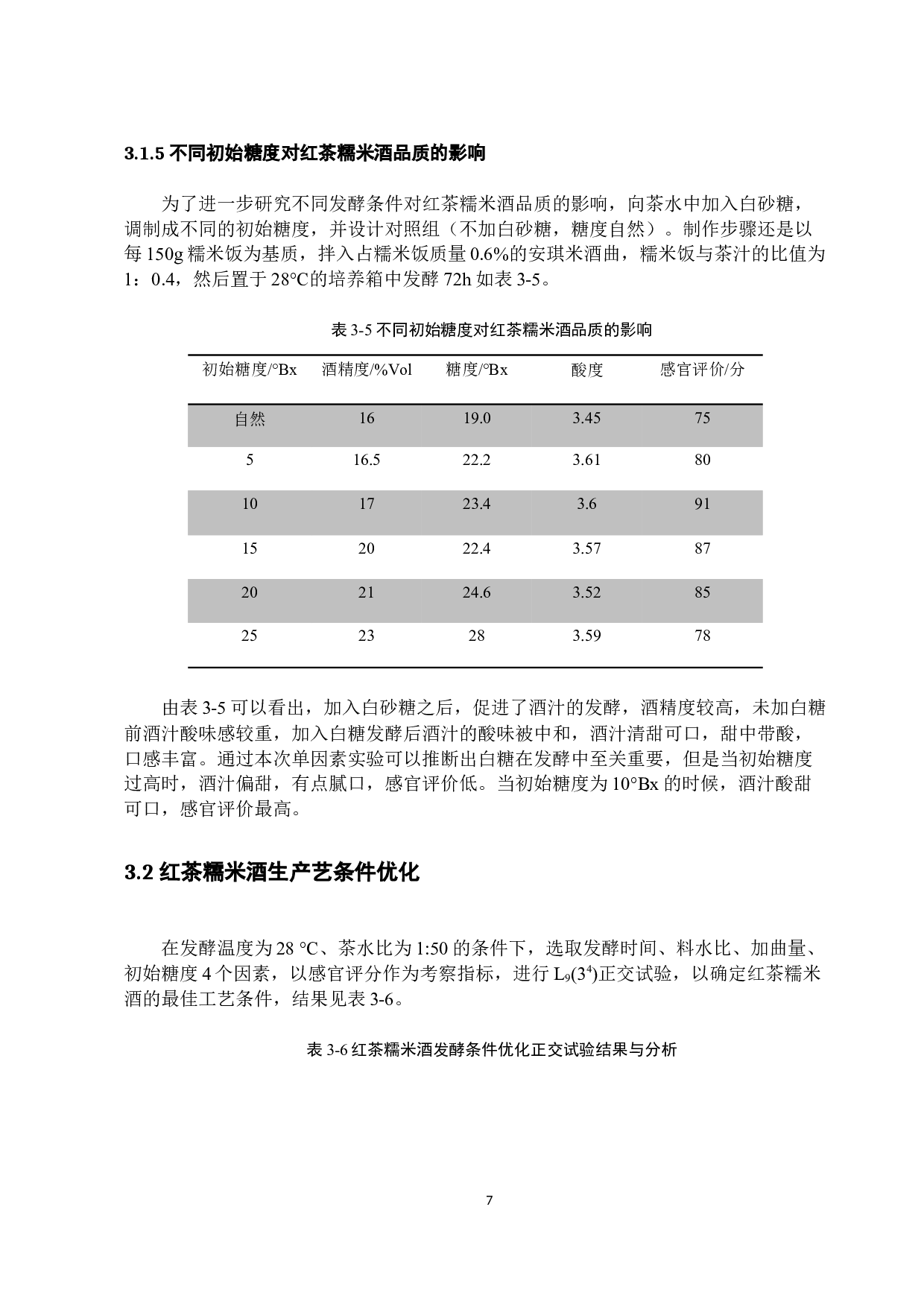 3.1.5 不同初始糖度对红茶糯米酒品质的影响

为了进一步研究不同发酵条件对红茶糯米酒品质的影响，向茶水中加入白砂糖，调制成不同的初始糖度，并设计对照组（不加白砂糖，糖度自然）。制作步骤还是以每 150g 糯米饭为基质，拌入占糯米饭质量 0.6%的安琪米酒曲，糯米饭与茶汁的比值为 1：0.4，然后置于 28°C的培养箱中发酵 72h 如表 3-5。

表 3-5 不同初始糖度对红茶糯米酒品质的影响

| 初始糖度/°Bx | 酒精度/%Vol | 糖度/°Bx | 酸度 | 感官评价/分 |
|---|---|---|---|---|
| 自然 | 16 | 19.0 | 3.45 | 75 |
| 5 | 16.5 | 22.2 | 3.61 | 80 |
| 10 | 17 | 23.4 | 3.6 | 91 |
| 15 | 20 | 22.4 | 3.57 | 87 |
| 20 | 21 | 24.6 | 3.52 | 85 |
| 25 | 23 | 28 | 3.59 | 78 |

由表 3-5 可以看出，加入白砂糖之后，促进了酒汁的发酵，酒精度较高，未加白糖前酒汁酸味感较重，加入白糖发酵后酒汁的酸味被中和，酒汁清甜可口，甜中带酸，口感丰富。通过本次单因素实验可以推断出白糖在发酵中至关重要，但是当初始糖度过高时，酒汁偏甜，有点腻口，感官评价低。当初始糖度为 10°Bx 的时候，酒汁酸甜可口，感官评价最高。

3.2 红茶糯米酒生产艺条件优化

在发酵温度为 28 ℃、茶水比为 1:50 的条件下，选取发酵时间、料水比、加曲量、初始糖度 4 个因素，以感官评分作为考察指标，进行 $L_9(3^4)$正交试验，以确定红茶糯米酒的最佳工艺条件，结果见表 3-6。

表 3-6 红茶糯米酒发酵条件优化正交试验结果与分析

7